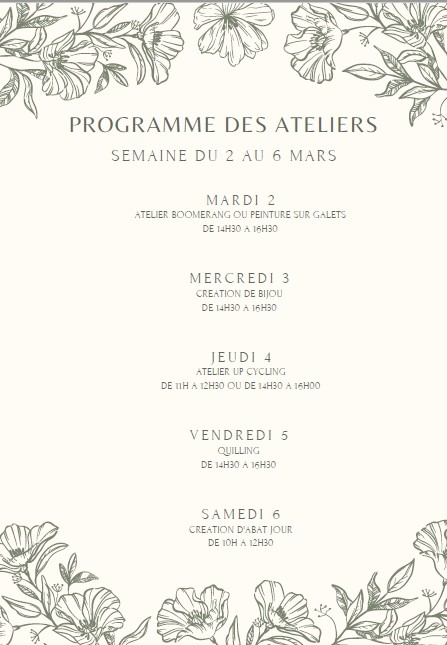 PROGRAMME DES ATELIERS
SEMAINE DU 2 AU 6 MARS

MARDI 2
ATELIER BOOMERANG OU PEINTURE SUR GALETS
DE 14H30 A 16H30

MERCREDI 3
CREATION DE BIJOU
DE 14H30 A 16H30

JEUDI 4
ATELIER UP CYCLING
DE 11H A 12H30 OU DE 14H30 A 16H00

VENDREDI 5
QUILLING
DE 14H30 A 16H30

SAMEDI 6
CREATION D'ABAT JOUR
DE 10H A 12H30